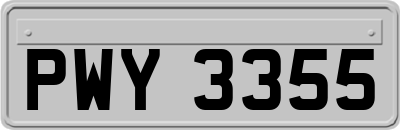 PWY 3355